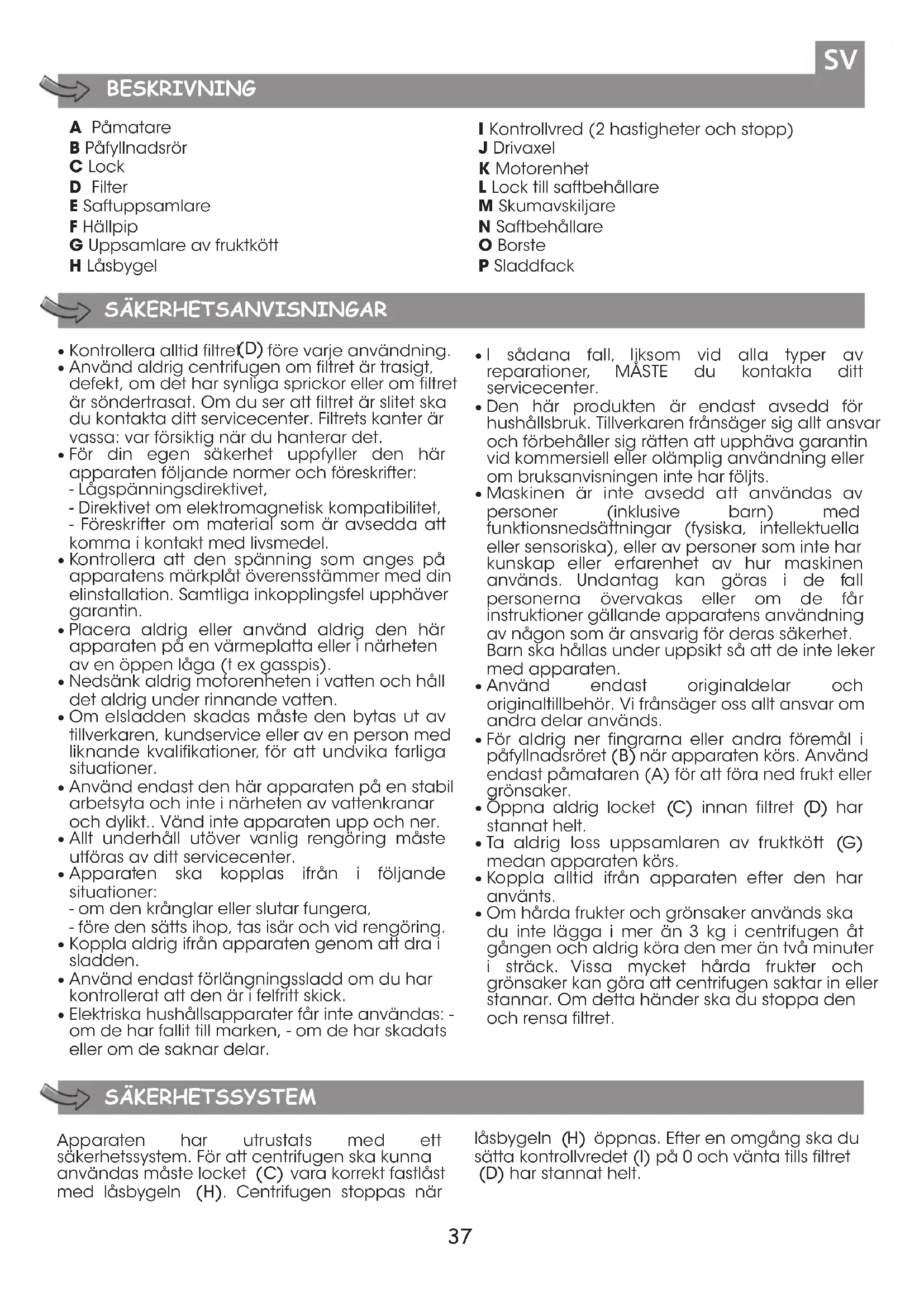 SV

BESKRIVNING

A Påmatare
B Påfyllnadsrör
C Lock
D Filter
E Saftuppsamlare
F Hällpip
G Uppsamlare av fruktkött
H Låsbygel

I Kontrollvred (2 hastigheter och stopp)
J Drivaxel
K Motorenhet
L Lock till saftbehållare
M Skumavskiljare
N Saftbehållare
O Borste
P Sladdfack

SÄKERHETSANVISNINGAR

• Kontrollera alltid filtret(D) före varje användning.
• Använd aldrig centrifugen om filtret är trasigt, defekt, om det har synliga sprickor eller om filtret är söndertrasat. Om du ser att filtret är slitet ska du kontakta ditt servicecenter. Filtrets kanter är vassa: var försiktig när du hanterar det.
• För din egen säkerhet uppfyller den här apparaten följande normer och föreskrifter:
- Lågspänningsdirektivet,
- Direktivet om elektromagnetisk kompatibilitet,
- Föreskrifter om material som är avsedda att komma i kontakt med livsmedel.
• Kontrollera att den spänning som anges på apparatens märkplåt överensstämmer med din elinstallation. Samtliga inkopplingsfel upphäver garantin.
• Placera aldrig eller använd aldrig den här apparaten på en värmeplatta eller i närheten av en öppen låga (t ex gasspis).
• Nedsänk aldrig motorenheten i vatten och håll det aldrig under rinnande vatten.
• Om elsladden skadas måste den bytas ut av tillverkaren, kundservice eller av en person med liknande kvalifikationer, för att undvika farliga situationer.
• Använd endast den här apparaten på en stabil arbetsyta och inte i närheten av vattenkranar och dylikt.. Vänd inte apparaten upp och ner.
• Allt underhåll utöver vanlig rengöring måste utföras av ditt servicecenter.
• Apparaten ska kopplas ifrån i följande situationer:
- om den krånglar eller slutar fungera,
- före den sätts ihop, tas isär och vid rengöring.
• Koppla aldrig ifrån apparaten genom att dra i sladden.
• Använd endast förlängningssladd om du har kontrollerat att den är i felfritt skick.
• Elektriska hushållsapparater får inte användas: - om de har fallit till marken, - om de har skadats eller om de saknar delar.

• I sådana fall, liksom vid alla typer av reparationer, MÅSTE du kontakta ditt servicecenter.
• Den här produkten är endast avsedd för hushållsbruk. Tillverkaren frånsäger sig allt ansvar och förbehåller sig rätten att upphäva garantin vid kommersiell eller olämplig användning eller om bruksanvisningen inte har följts.
• Maskinen är inte avsedd att användas av personer (inklusive barn) med funktionsnedsättningar (fysiska, intellektuella eller sensoriska), eller av personer som inte har kunskap eller erfarenhet av hur maskinen används. Undantag kan göras i de fall personerna övervakas eller om de får instruktioner gällande apparatens användning av någon som är ansvarig för deras säkerhet. Barn ska hållas under uppsikt så att de inte leker med apparaten.
• Använd endast originaldelar och originaltillbehör. Vi frånsäger oss allt ansvar om andra delar används.
• För aldrig ner fingrarna eller andra föremål i påfyllnadsröret (B) när apparaten körs. Använd endast påmataren (A) för att föra ned frukt eller grönsaker.
• Öppna aldrig locket (C) innan filtret (D) har stannat helt.
• Ta aldrig loss uppsamlaren av fruktkött (G) medan apparaten körs.
• Koppla alltid ifrån apparaten efter den har använts.
• Om hårda frukter och grönsaker används ska du inte lägga i mer än 3 kg i centrifugen åt gången och aldrig köra den mer än två minuter i sträck. Vissa mycket hårda frukter och grönsaker kan göra att centrifugen saktar in eller stannar. Om detta händer ska du stoppa den och rensa filtret.

SÄKERHETSSYSTEM

Apparaten har utrustats med ett säkerhetssystem. För att centrifugen ska kunna användas måste locket (C) vara korrekt fastlåst med låsbygeln (H). Centrifugen stoppas när låsbygeln (H) öppnas. Efter en omgång ska du sätta kontrollvredet (I) på 0 och vänta tills filtret (D) har stannat helt.

37